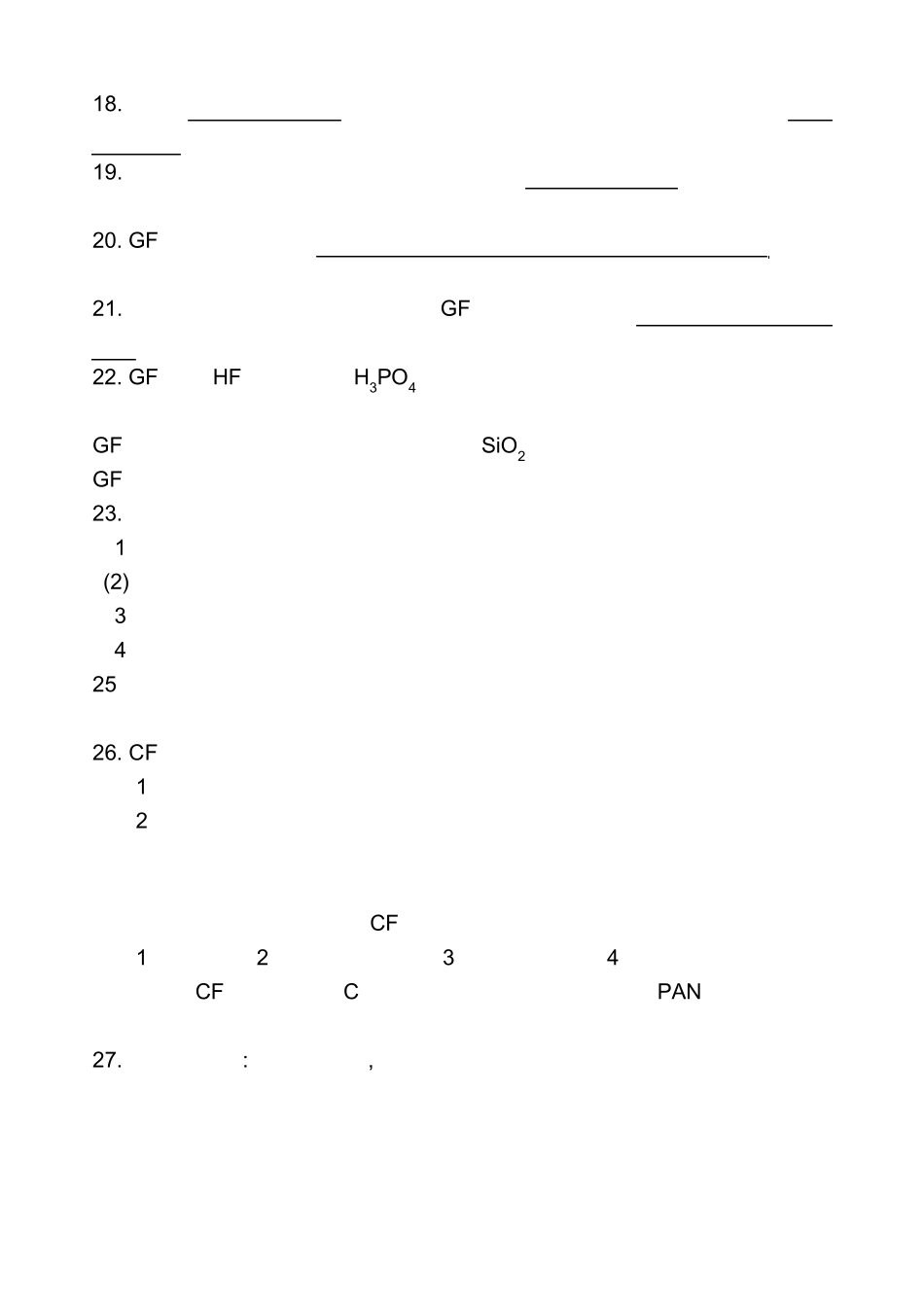 18.

19.

20. GF

21. GF

22. GF HF $H_3PO_4$

GF $SiO_2$
GF
23.
1
(2)
3
4
25

26. CF
1
2

CF
1 2 3 4
CF C PAN

27. : ,